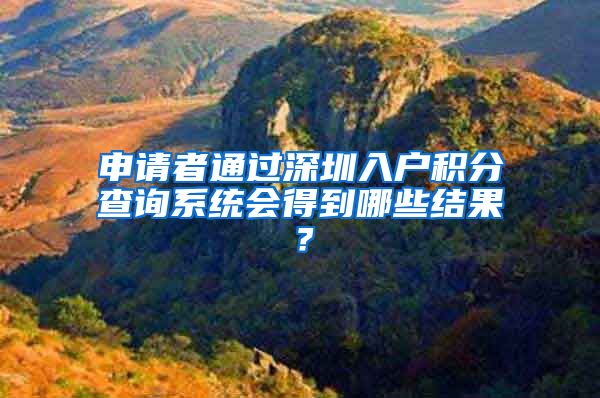 申请者通过深圳入户积分查询系统会得到哪些结果？